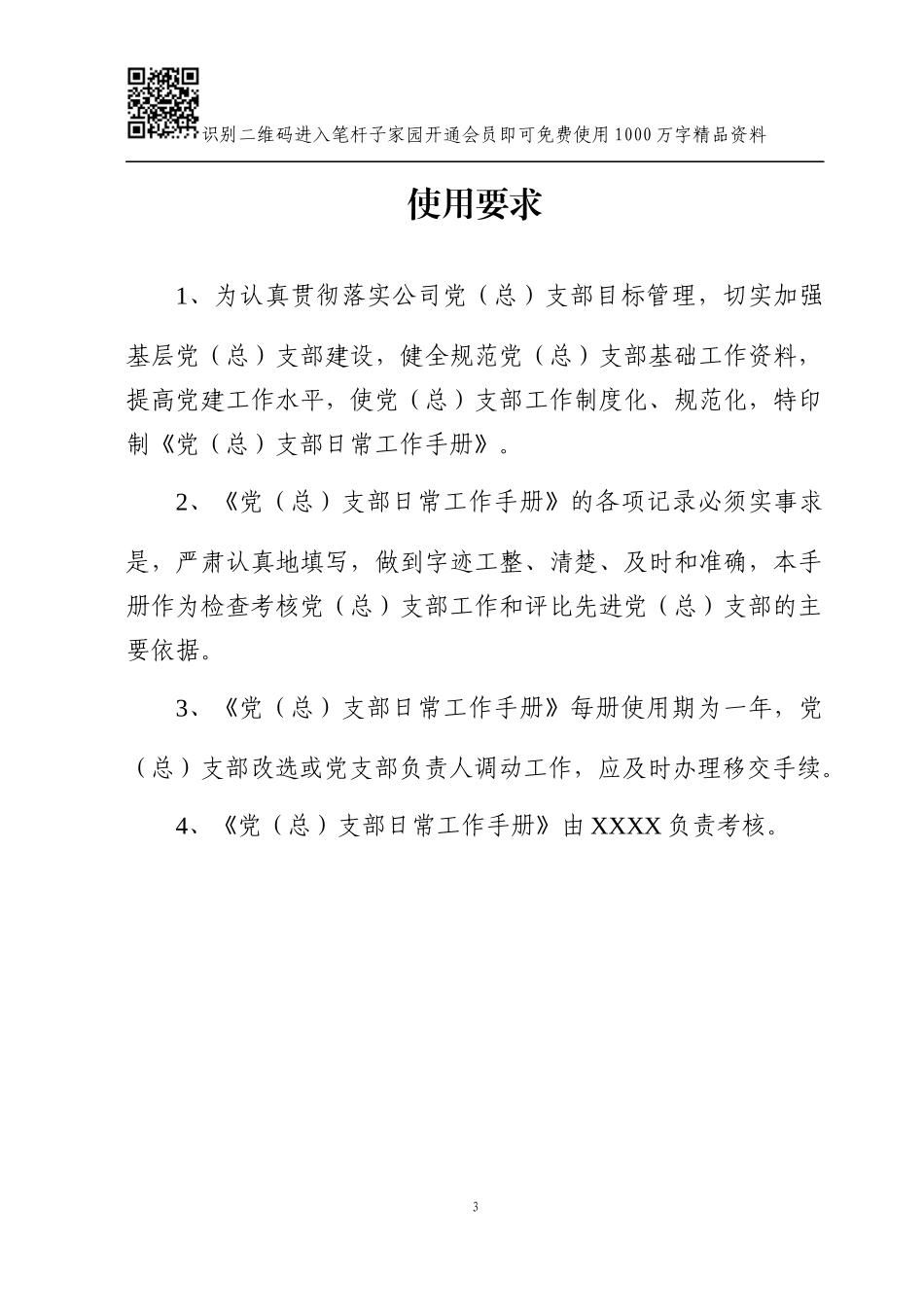 识别二维码进入笔杆子家园开通会员即可免费使用1000万字精品资料

使用要求

1、为认真贯彻落实公司党（总）支部目标管理，切实加强基层党（总）支部建设，健全规范党（总）支部基础工作资料，提高党建工作水平，使党（总）支部工作制度化、规范化，特印制《党（总）支部日常工作手册》。

2、《党（总）支部日常工作手册》的各项记录必须实事求是，严肃认真地填写，做到字迹工整、清楚、及时和准确，本手册作为检查考核党（总）支部工作和评比先进党（总）支部的主要依据。

3、《党（总）支部日常工作手册》每册使用期为一年，党（总）支部改选或党支部负责人调动工作，应及时办理移交手续。

4、《党（总）支部日常工作手册》由XXXX负责考核。

3